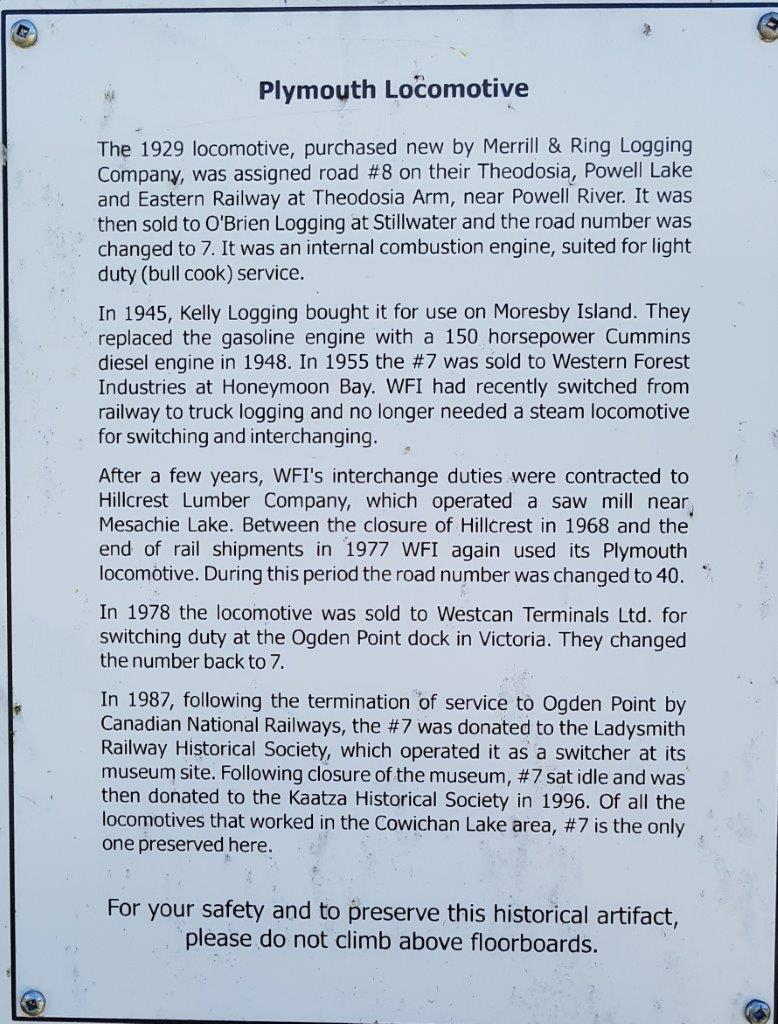 Plymouth Locomotive

The 1929 locomotive, purchased new by Merrill & Ring Logging Company, was assigned road #8 on their Theodosia, Powell Lake and Eastern Railway at Theodosia Arm, near Powell River. It was then sold to O'Brien Logging at Stillwater and the road number was changed to 7. It was an internal combustion engine, suited for light duty (bull cook) service.

In 1945, Kelly Logging bought it for use on Moresby Island. They replaced the gasoline engine with a 150 horsepower Cummins diesel engine in 1948. In 1955 the #7 was sold to Western Forest Industries at Honeymoon Bay. WFI had recently switched from railway to truck logging and no longer needed a steam locomotive for switching and interchanging.

After a few years, WFI's interchange duties were contracted to Hillcrest Lumber Company, which operated a saw mill near Mesachie Lake. Between the closure of Hillcrest in 1968 and the end of rail shipments in 1977 WFI again used its Plymouth locomotive. During this period the road number was changed to 40.

In 1978 the locomotive was sold to Westcan Terminals Ltd. for switching duty at the Ogden Point dock in Victoria. They changed the number back to 7.

In 1987, following the termination of service to Ogden Point by Canadian National Railways, the #7 was donated to the Ladysmith Railway Historical Society, which operated it as a switcher at its museum site. Following closure of the museum, #7 sat idle and was then donated to the Kaatza Historical Society in 1996. Of all the locomotives that worked in the Cowichan Lake area, #7 is the only one preserved here.

For your safety and to preserve this historical artifact, please do not climb above floorboards.